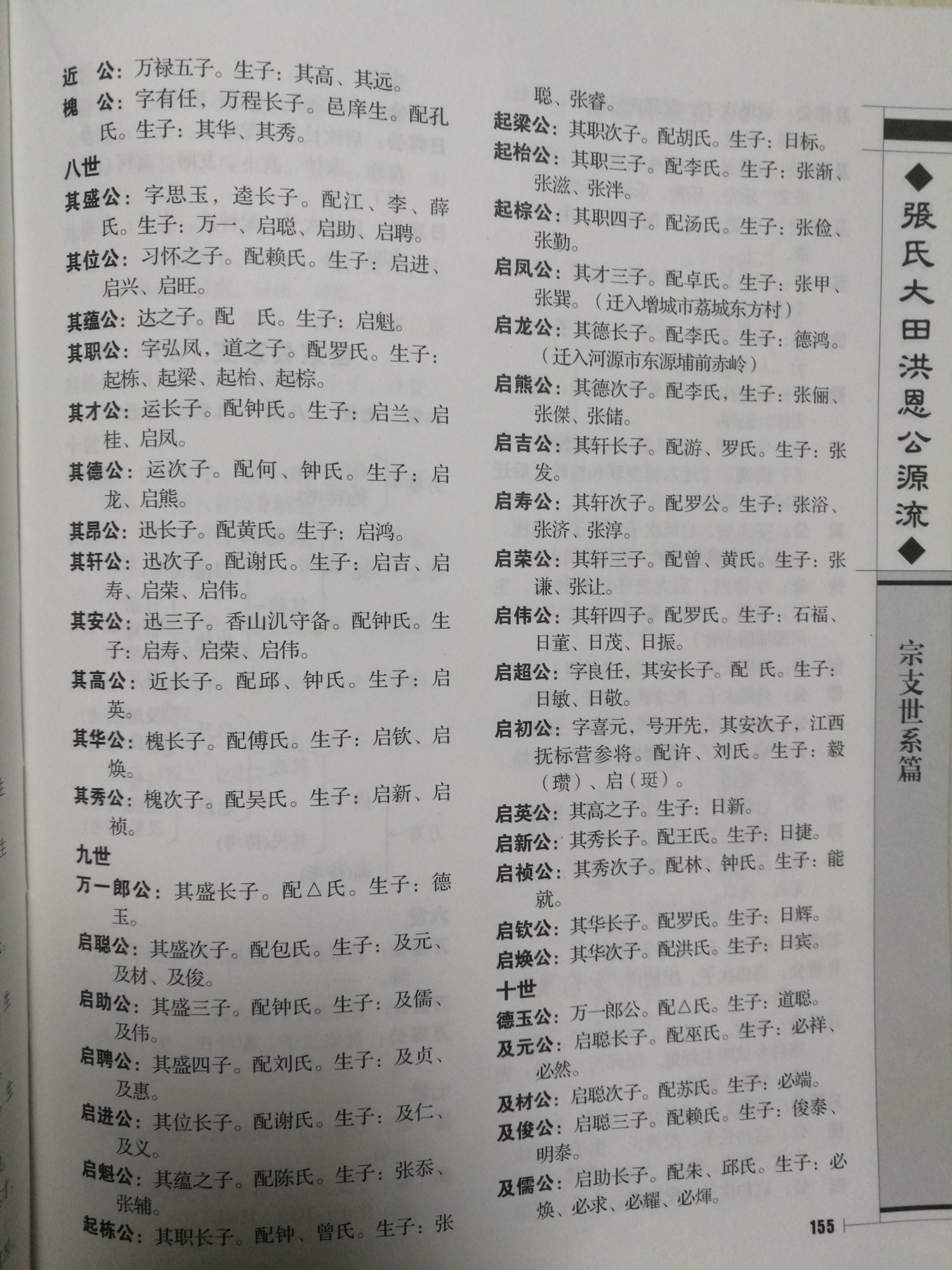 近　公：万禄五子。生子：其高、其远。

槐　公：字有任，万程长子。邑庠生。配孔氏。生子：其华、其秀。

八世

其盛公：字思玉，逵长子。配江、李、薛氏。生子：万一、启聪、启助、启聘。

其位公：习怀之子。配赖氏。生子：启进、启兴、启旺。

其蕴公：达之子。配　氏。生子：启魁。

其职公：字弘凤，道之子。配罗氏。生子：起栋、起梁、起枱、起棕。

其才公：运长子。配钟氏。生子：启兰、启桂、启凤。

其德公：运次子。配何、钟氏。生子：启龙、启熊。

其昂公：迅长子。配黄氏。生子：启鸿。

其轩公：迅次子。配谢氏。生子：启吉、启寿、启荣、启伟。

其安公：迅三子。香山汛守备。配钟氏。生子：启寿、启荣、启伟。

其高公：近长子。配邱、钟氏。生子：启英。

其华公：槐长子。配傅氏。生子：启钦、启焕。

其秀公：槐次子。配吴氏。生子：启新、启祯。

九世

万一郎公：其盛长子。配△氏。生子：德玉。

启聪公：其盛次子。配包氏。生子：及元、及材、及俊。

启助公：其盛三子。配钟氏。生子：及儒、及伟。

启聘公：其盛四子。配刘氏。生子：及贞、及惠。

启进公：其位长子。配谢氏。生子：及仁、及义。

启魁公：其蕴之子。配陈氏。生子：张忝、张辅。

起栋公：其职长子。配钟、曾氏。生子：张聪、张睿。

起梁公：其职次子。配胡氏。生子：日标。

起枱公：其职三子。配李氏。生子：张渐、张滋、张泮。

起棕公：其职四子。配汤氏。生子：张俭、张勤。

启凤公：其才三子。配卓氏。生子：张甲、张巽。（迁入增城市荔城东方村）

启龙公：其德长子。配李氏。生子：德鸿。（迁入河源市东源埔前赤岭）

启熊公：其德次子。配李氏，生子：张俪、张傑、张储。

启吉公：其轩长子。配游、罗氏。生子：张发。

启寿公：其轩次子。配罗公。生子：张浴、张济、张淳。

启荣公：其轩三子。配曾、黄氏。生子：张谦、张让。

启伟公：其轩四子。配罗氏。生子：石福、日董、日茂、日振。

启超公：字良任，其安长子。配　氏。生子：日敏、日敬。

启初公：字喜元，号开先，其安次子，江西抚标营参将。配许、刘氏。生子：毅（瓒）、启（珽）。

启英公：其高之子。生子：日新。

启新公：其秀长子。配王氏。生子：日捷。

启祯公：其秀次子。配林、钟氏。生子：能就。

启钦公：其华长子。配罗氏。生子：日辉。

启焕公：其华次子。配洪氏。生子：日宾。

十世

德玉公：万一郎公。配△氏。生子：道聪。

及元公：启聪长子。配巫氏。生子：必祥、必然。

及材公：启聪次子。配苏氏。生子：必端。

及俊公：启聪三子。配赖氏。生子：俊泰、明泰。

及儒公：启助长子。配朱、邱氏。生子：必焕、必求、必耀、必煇。

155

◆張氏大田洪恩公源流◆

宗支世系篇